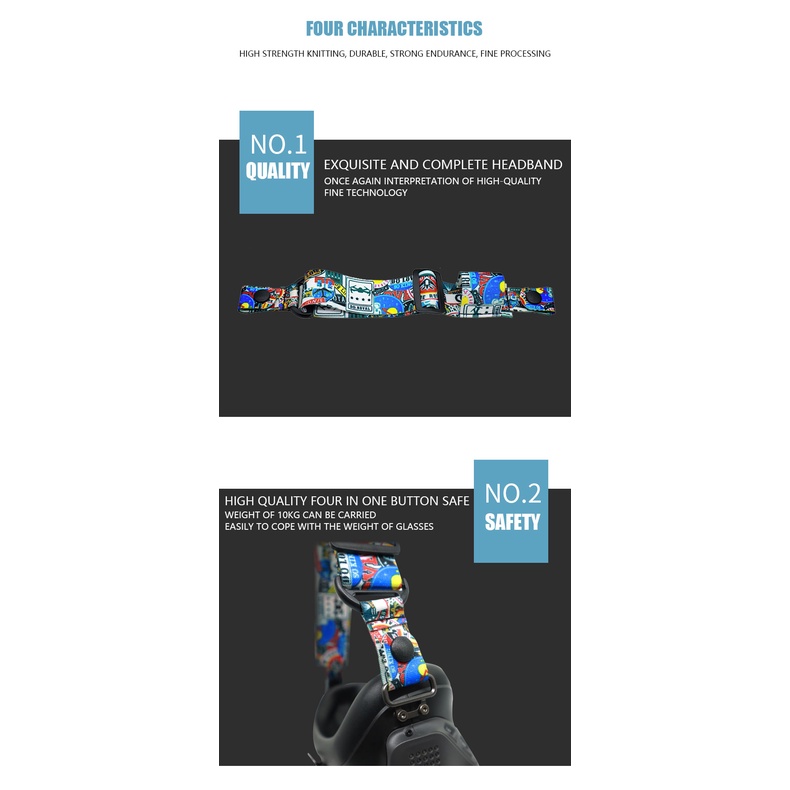 FOUR CHARACTERISTICS

HIGH STRENGTH KNITTING, DURABLE, STRONG ENDURANCE, FINE PROCESSING

NO.1
QUALITY

EXQUISITE AND COMPLETE HEADBAND
ONCE AGAIN INTERPRETATION OF HIGH-QUALITY FINE TECHNOLOGY

HIGH QUALITY FOUR IN ONE BUTTON SAFE
WEIGHT OF 10KG CAN BE CARRIED
EASILY TO COPE WITH THE WEIGHT OF GLASSES

NO.2
SAFETY